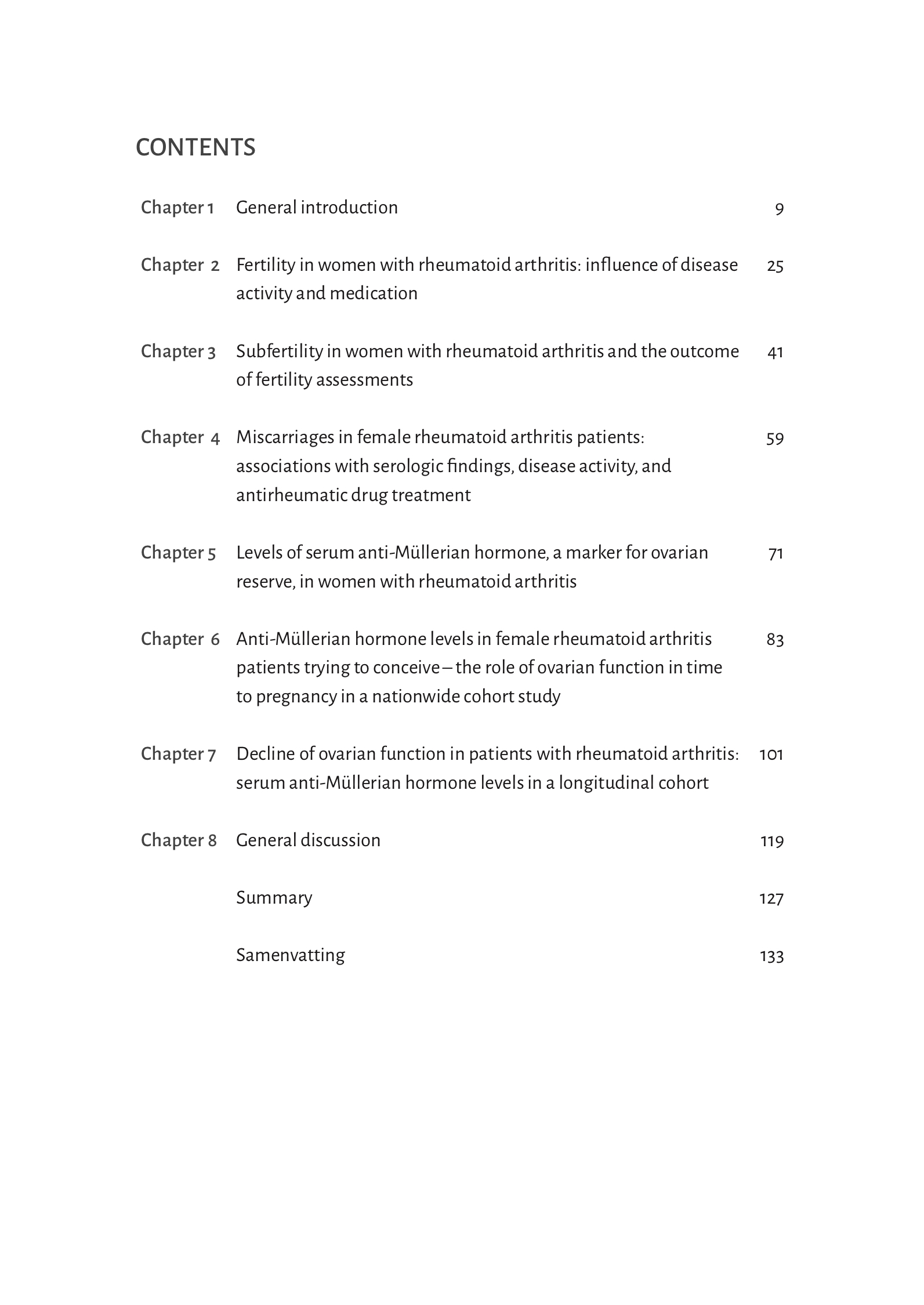 CONTENTS

| | | |
|---|---|---|
| Chapter 1 | General introduction | 9 |
| Chapter 2 | Fertility in women with rheumatoid arthritis: influence of disease activity and medication | 25 |
| Chapter 3 | Subfertility in women with rheumatoid arthritis and the outcome of fertility assessments | 41 |
| Chapter 4 | Miscarriages in female rheumatoid arthritis patients: associations with serologic findings, disease activity, and antirheumatic drug treatment | 59 |
| Chapter 5 | Levels of serum anti-Müllerian hormone, a marker for ovarian reserve, in women with rheumatoid arthritis | 71 |
| Chapter 6 | Anti-Müllerian hormone levels in female rheumatoid arthritis patients trying to conceive – the role of ovarian function in time to pregnancy in a nationwide cohort study | 83 |
| Chapter 7 | Decline of ovarian function in patients with rheumatoid arthritis: serum anti-Müllerian hormone levels in a longitudinal cohort | 101 |
| Chapter 8 | General discussion | 119 |
| | Summary | 127 |
| | Samenvatting | 133 |